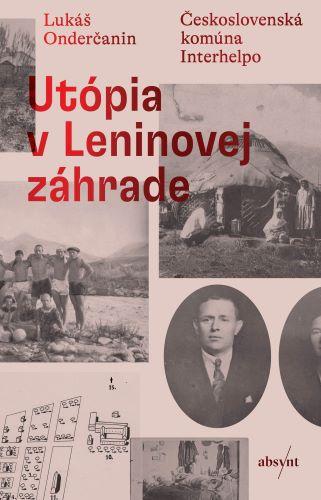 Lukáš Onderčanin

Československá komúna Interhelpo

Utópia v Leninovej záhrade

15.

16.

11.

absynt